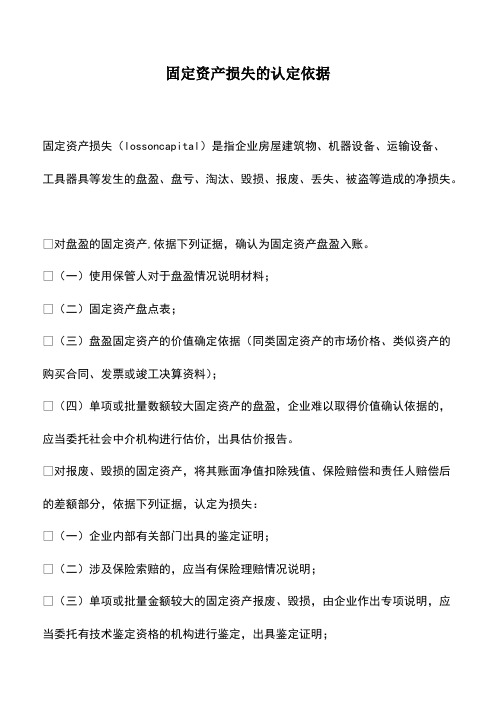 固定资产损失的认定依据

固定资产损失（lossoncapital）是指企业房屋建筑物、机器设备、运输设备、工具器具等发生的盘盈、盘亏、淘汰、毁损、报废、丢失、被盗等造成的净损失。

□对盘盈的固定资产.依据下列证据，确认为固定资产盘盈入账。

□（一）使用保管人对于盘盈情况说明材料；

□（二）固定资产盘点表；

□（三）盘盈固定资产的价值确定依据（同类固定资产的市场价格、类似资产的购买合同、发票或竣工决算资料）；

□（四）单项或批量数额较大固定资产的盘盈，企业难以取得价值确认依据的，应当委托社会中介机构进行估价，出具估价报告。

□对报废、毁损的固定资产，将其账面净值扣除残值、保险赔偿和责任人赔偿后的差额部分，依据下列证据，认定为损失：

□（一）企业内部有关部门出具的鉴定证明；

□（二）涉及保险索赔的，应当有保险理赔情况说明；

□（三）单项或批量金额较大的固定资产报废、毁损，由企业作出专项说明，应当委托有技术鉴定资格的机构进行鉴定，出具鉴定证明；